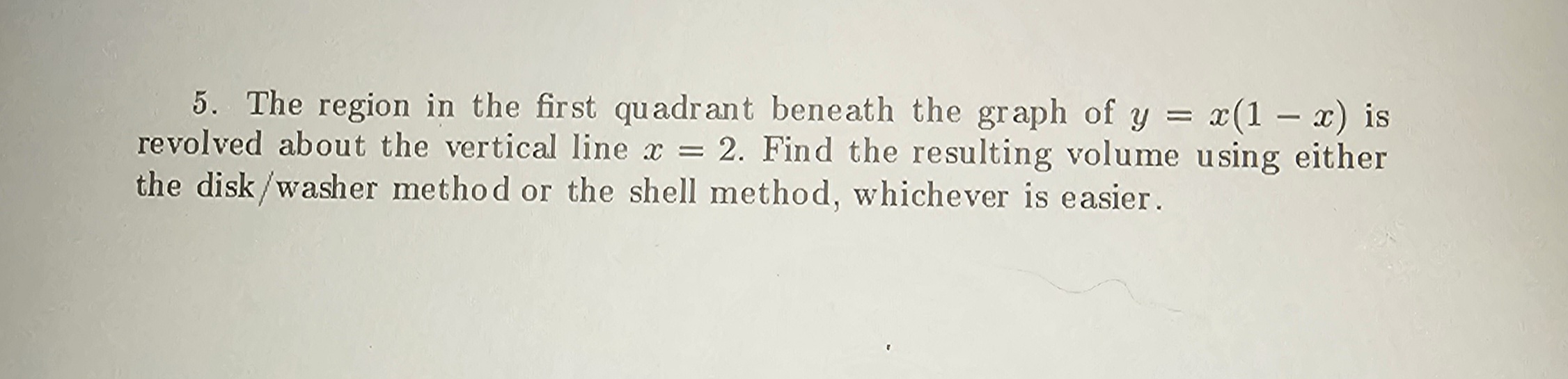 5. The region in the first quadrant beneath the graph of $y = x(1 - x)$ is revolved about the vertical line $x = 2$. Find the resulting volume using either the disk/washer method or the shell method, whichever is easier.